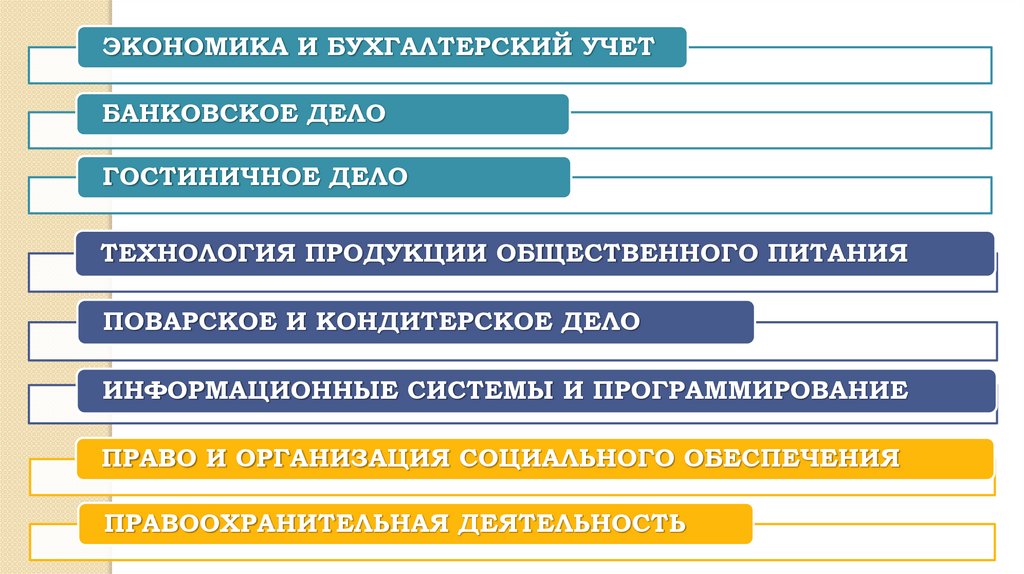 ЭКОНОМИКА И БУХГАЛТЕРСКИЙ УЧЕТ

БАНКОВСКОЕ ДЕЛО

ГОСТИНИЧНОЕ ДЕЛО

ТЕХНОЛОГИЯ ПРОДУКЦИИ ОБЩЕСТВЕННОГО ПИТАНИЯ

ПОВАРСКОЕ И КОНДИТЕРСКОЕ ДЕЛО

ИНФОРМАЦИОННЫЕ СИСТЕМЫ И ПРОГРАММИРОВАНИЕ

ПРАВО И ОРГАНИЗАЦИЯ СОЦИАЛЬНОГО ОБЕСПЕЧЕНИЯ

ПРАВООХРАНИТЕЛЬНАЯ ДЕЯТЕЛЬНОСТЬ